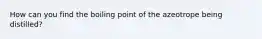 How can you find the boiling point of the azeotrope being distilled?